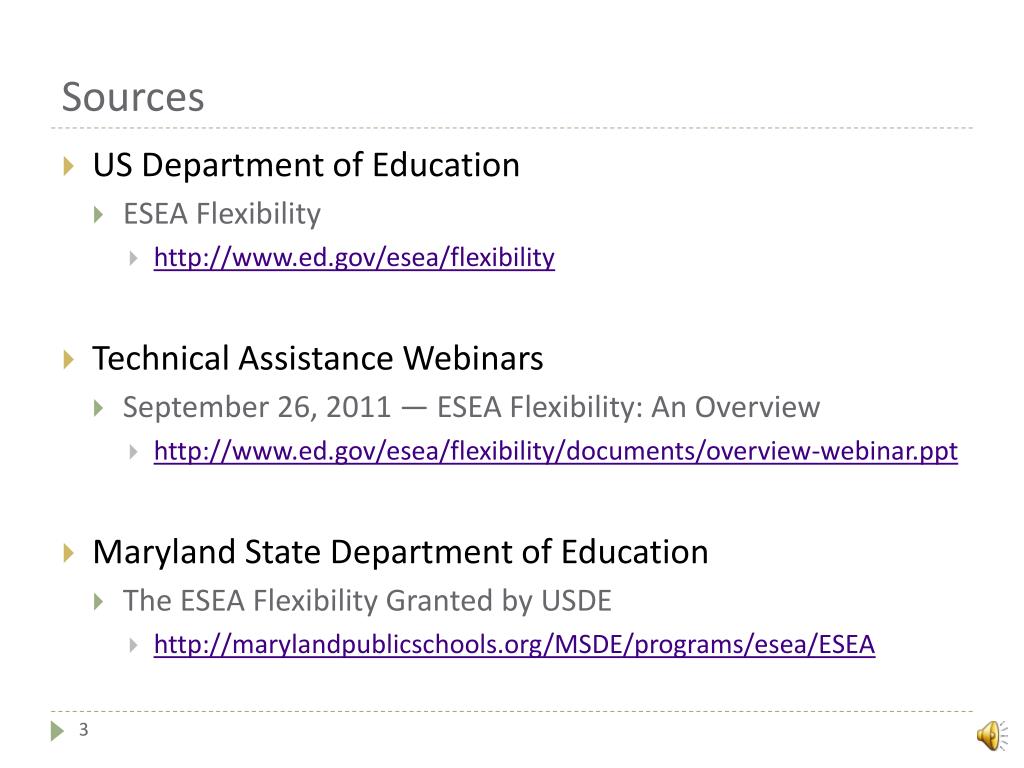 Sources

US Department of Education

ESEA Flexibility

http://www.ed.gov/esea/flexibility

Technical Assistance Webinars

September 26, 2011 — ESEA Flexibility: An Overview

http://www.ed.gov/esea/flexibility/documents/overview-webinar.ppt

Maryland State Department of Education

The ESEA Flexibility Granted by USDE

http://marylandpublicschools.org/MSDE/programs/esea/ESEA

3